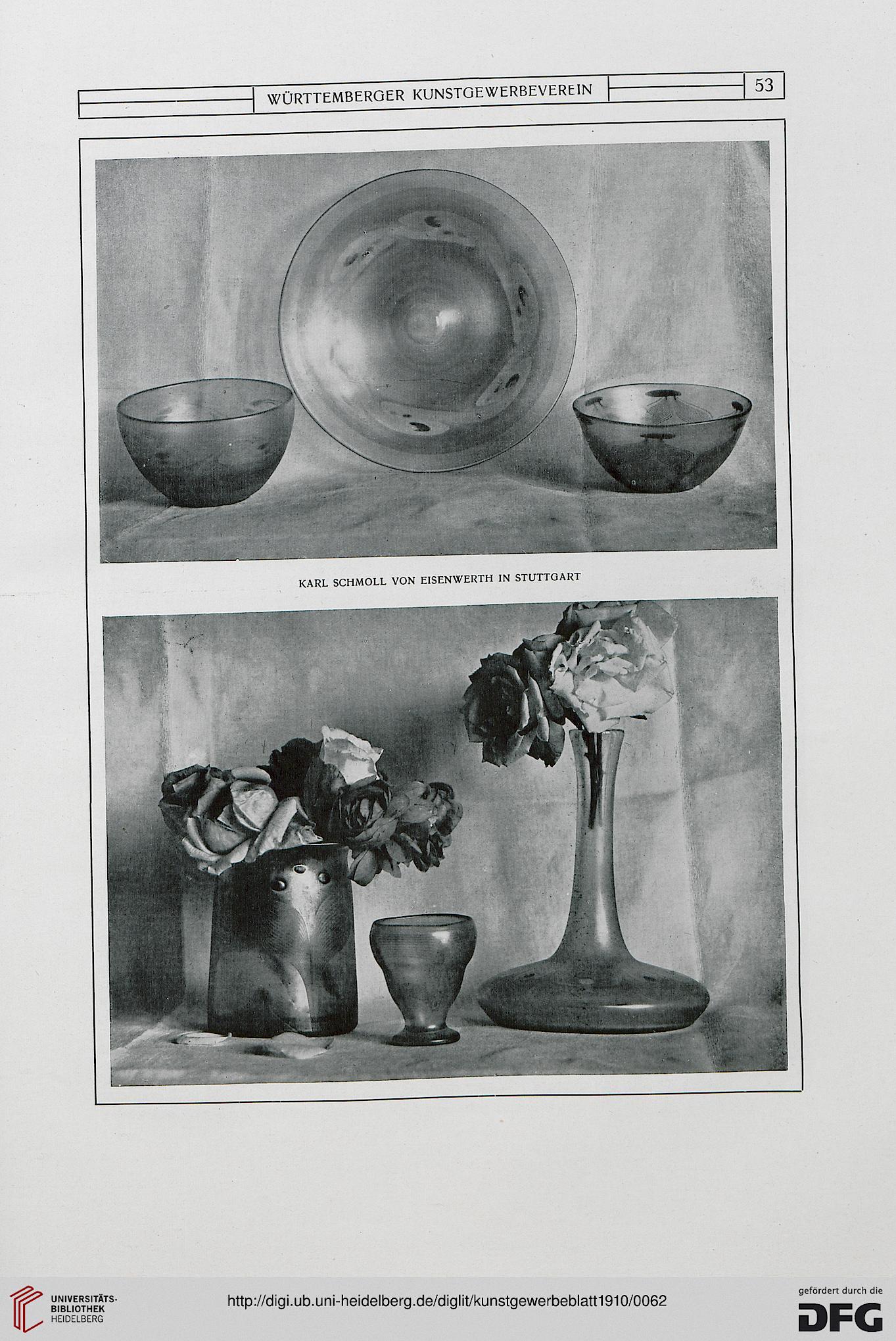 WÜRTTEMBERGER KUNSTGEWERBEVEREIN 53

KARL SCHMOLL VON EISENWERTH IN STUTTGART

UNIVERSITÄTS-BIBLIOTHEK HEIDELBERG

http://digi.ub.uni-heidelberg.de/diglit/kunstgewerbeblatt1910/0062

gefördert durch die DFG